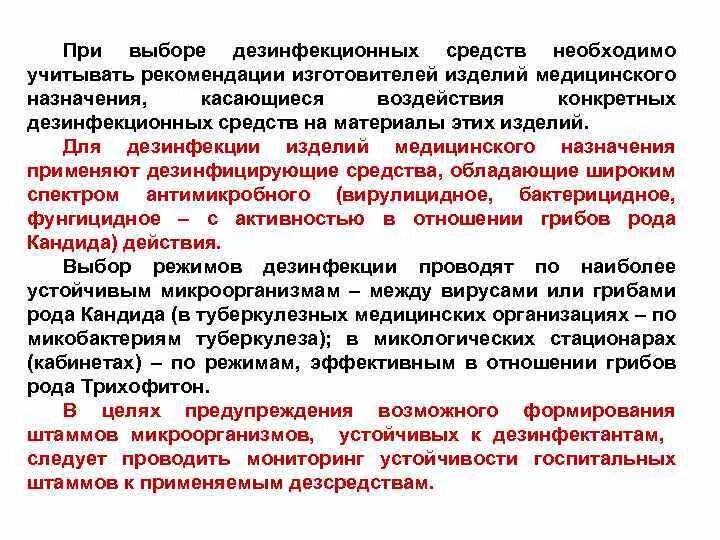 При выборе дезинфекционных средств необходимо учитывать рекомендации изготовителей изделий медицинского назначения, касающиеся воздействия конкретных дезинфекционных средств на материалы этих изделий.

Для дезинфекции изделий медицинского назначения применяют дезинфицирующие средства, обладающие широким спектром антимикробного (вирулицидное, бактерицидное, фунгицидное – с активностью в отношении грибов рода Кандида) действия.

Выбор режимов дезинфекции проводят по наиболее устойчивым микроорганизмам – между вирусами или грибами рода Кандида (в туберкулезных медицинских организациях – по микобактериям туберкулеза); в микологических стационарах (кабинетах) – по режимам, эффективным в отношении грибов рода Трихофитон.

В целях предупреждения возможного формирования штаммов микроорганизмов, устойчивых к дезинфектантам, следует проводить мониторинг устойчивости госпитальных штаммов к применяемым дезсредствам.